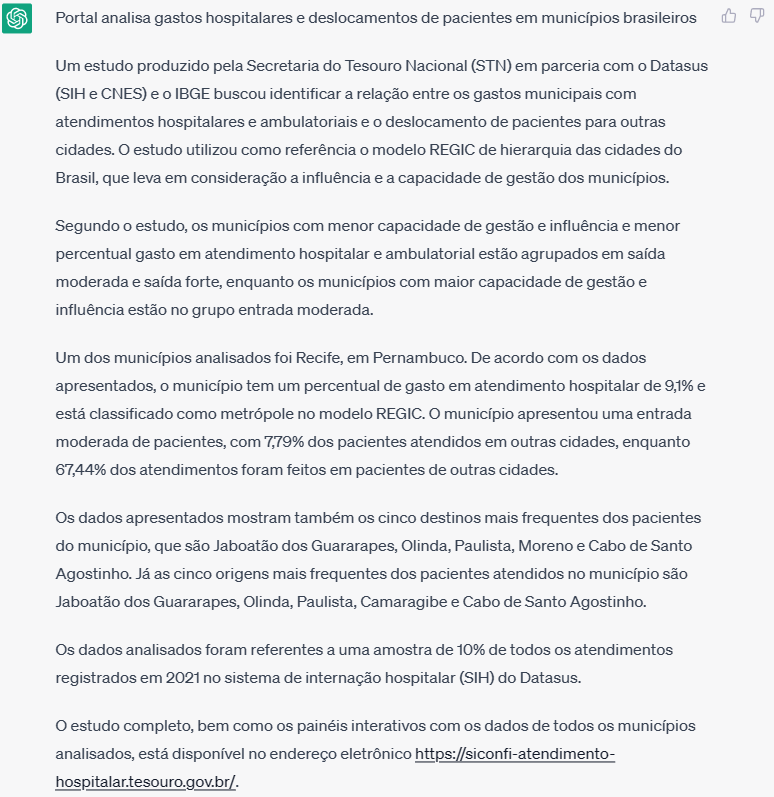 Portal analisa gastos hospitalares e deslocamentos de pacientes em municípios brasileiros

Um estudo produzido pela Secretaria do Tesouro Nacional (STN) em parceria com o Datasus (SIH e CNES) e o IBGE buscou identificar a relação entre os gastos municipais com atendimentos hospitalares e ambulatoriais e o deslocamento de pacientes para outras cidades. O estudo utilizou como referência o modelo REGIC de hierarquia das cidades do Brasil, que leva em consideração a influência e a capacidade de gestão dos municípios.

Segundo o estudo, os municípios com menor capacidade de gestão e influência e menor percentual gasto em atendimento hospitalar e ambulatorial estão agrupados em saída moderada e saída forte, enquanto os municípios com maior capacidade de gestão e influência estão no grupo entrada moderada.

Um dos municípios analisados foi Recife, em Pernambuco. De acordo com os dados apresentados, o município tem um percentual de gasto em atendimento hospitalar de 9,1% e está classificado como metrópole no modelo REGIC. O município apresentou uma entrada moderada de pacientes, com 7,79% dos pacientes atendidos em outras cidades, enquanto 67,44% dos atendimentos foram feitos em pacientes de outras cidades.

Os dados apresentados mostram também os cinco destinos mais frequentes dos pacientes do município, que são Jaboatão dos Guararapes, Olinda, Paulista, Moreno e Cabo de Santo Agostinho. Já as cinco origens mais frequentes dos pacientes atendidos no município são Jaboatão dos Guararapes, Olinda, Paulista, Camaragibe e Cabo de Santo Agostinho.

Os dados analisados foram referentes a uma amostra de 10% de todos os atendimentos registrados em 2021 no sistema de internação hospitalar (SIH) do Datasus.

O estudo completo, bem como os painéis interativos com os dados de todos os municípios analisados, está disponível no endereço eletrônico https://siconfi-atendimento-hospitalar.tesouro.gov.br/.